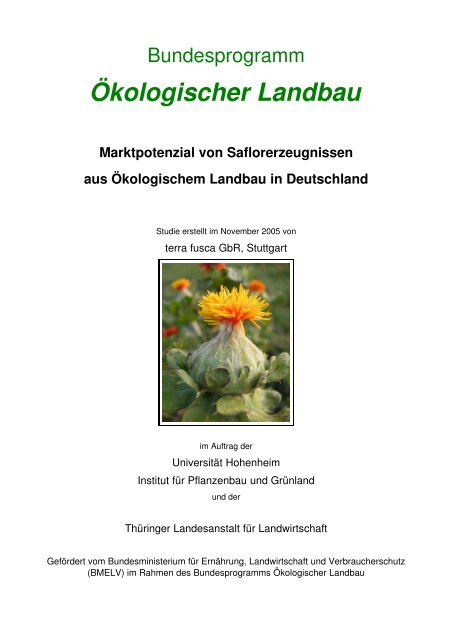 Bundesprogramm

Ökologischer Landbau

Marktpotenzial von Saflorerzeugnissen
aus Ökologischem Landbau in Deutschland

Studie erstellt im November 2005 von
terra fusca GbR, Stuttgart

im Auftrag der
Universität Hohenheim
Institut für Pflanzenbau und Grünland
und der

Thüringer Landesanstalt für Landwirtschaft

Gefördert vom Bundesministerium für Ernährung, Landwirtschaft und Verbraucherschutz (BMELV) im Rahmen des Bundesprogramms Ökologischer Landbau